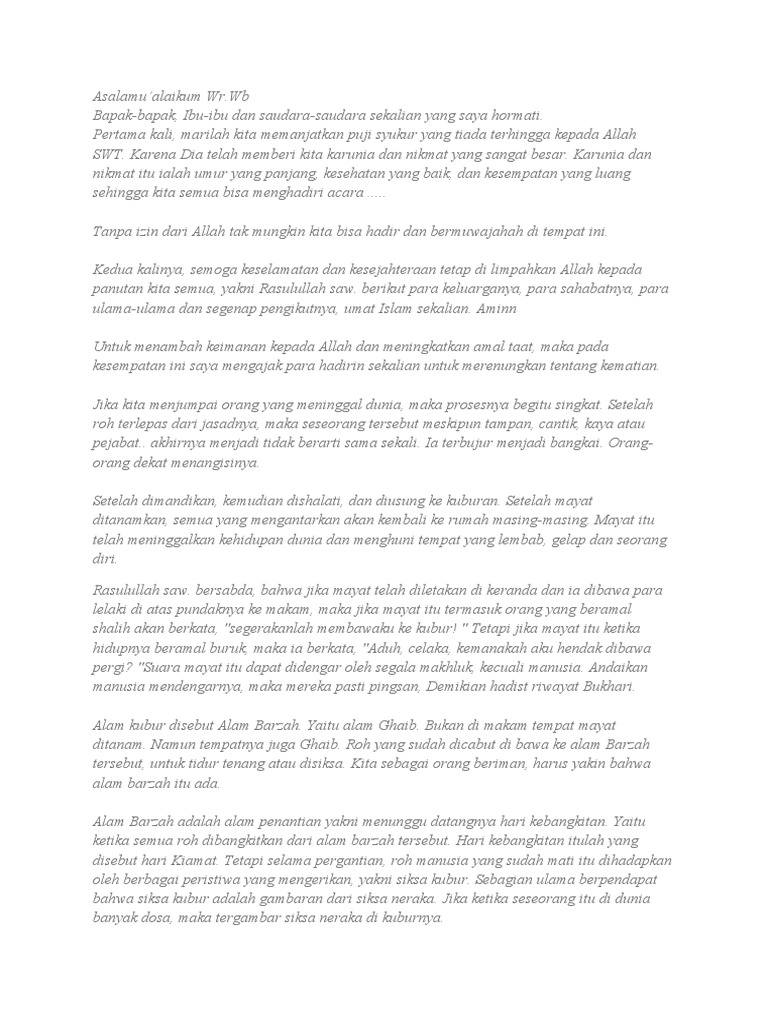 Asalamu'alaikum Wr.Wb
Bapak-bapak, Ibu-ibu dan saudara-saudara sekalian yang saya hormati.
Pertama kali, marilah kita memanjatkan puji syukur yang tiada terhingga kepada Allah SWT. Karena Dia telah memberi kita karunia dan nikmat yang sangat besar. Karunia dan nikmat itu ialah umur yang panjang, kesehatan yang baik, dan kesempatan yang luang sehingga kita semua bisa menghadiri acara .....

Tanpa izin dari Allah tak mungkin kita bisa hadir dan bermuwajahah di tempat ini.

Kedua kalinya, semoga keselamatan dan kesejahteraan tetap di limpahkan Allah kepada panutan kita semua, yakni Rasulullah saw. berikut para keluarganya, para sahabatnya, para ulama-ulama dan segenap pengikutnya, umat Islam sekalian. Aminn

Untuk menambah keimanan kepada Allah dan meningkatkan amal taat, maka pada kesempatan ini saya mengajak para hadirin sekalian untuk merenungkan tentang kematian.

Jika kita menjumpai orang yang meninggal dunia, maka prosesnya begitu singkat. Setelah roh terlepas dari jasadnya, maka seseorang tersebut meskipun tampan, cantik, kaya atau pejabat.. akhirnya menjadi tidak berarti sama sekali. Ia terbujur menjadi bangkai. Orang-orang dekat menangisinya.

Setelah dimandikan, kemudian dishalati, dan diusung ke kuburan. Setelah mayat ditanamkan, semua yang mengantarkan akan kembali ke rumah masing-masing. Mayat itu telah meninggalkan kehidupan dunia dan menghuni tempat yang lembab, gelap dan seorang diri.

Rasulullah saw. bersabda, bahwa jika mayat telah diletakan di keranda dan ia dibawa para lelaki di atas pundaknya ke makam, maka jika mayat itu termasuk orang yang beramal shalih akan berkata, "segerakanlah membawaku ke kubur! " Tetapi jika mayat itu ketika hidupnya beramal buruk, maka ia berkata, "Aduh, celaka, kemanakah aku hendak dibawa pergi? "Suara mayat itu dapat didengar oleh segala makhluk, kecuali manusia. Andaikan manusia mendengarnya, maka mereka pasti pingsan, Demikian hadist riwayat Bukhari.

Alam kubur disebut Alam Barzah. Yaitu alam Ghaib. Bukan di makam tempat mayat ditanam. Namun tempatnya juga Ghaib. Roh yang sudah dicabut di bawa ke alam Barzah tersebut, untuk tidur tenang atau disiksa. Kita sebagai orang beriman, harus yakin bahwa alam barzah itu ada.

Alam Barzah adalah alam penantian yakni menunggu datangnya hari kebangkitan. Yaitu ketika semua roh dibangkitkan dari alam barzah tersebut. Hari kebangkitan itulah yang disebut hari Kiamat. Tetapi selama pergantian, roh manusia yang sudah mati itu dihadapkan oleh berbagai peristiwa yang mengerikan, yakni siksa kubur. Sebagian ulama berpendapat bahwa siksa kubur adalah gambaran dari siksa neraka. Jika ketika seseorang itu di dunia banyak dosa, maka tergambar siksa neraka di kuburnya.